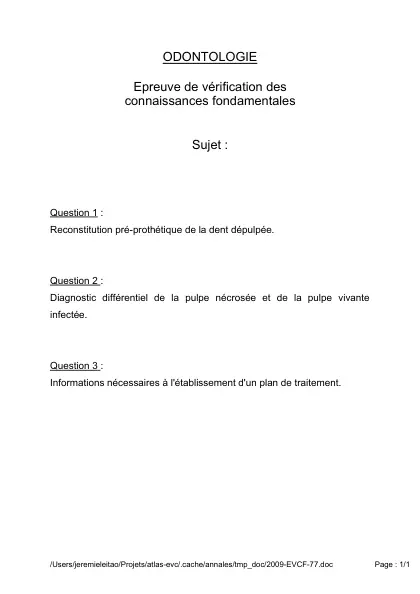 ODONTOLOGIE

Epreuve de vérification des connaissances fondamentales

Sujet :

Question 1 :
Reconstitution pré-prothétique de la dent dépulpée.

Question 2 :
Diagnostic différentiel de la pulpe nécrosée et de la pulpe vivante infectée.

Question 3 :
Informations nécessaires à l'établissement d'un plan de traitement.

/Users/jeremieleitao/Projets/atlas-evc/.cache/annales/tmp_doc/2009-EVCF-77.doc    Page : 1/1